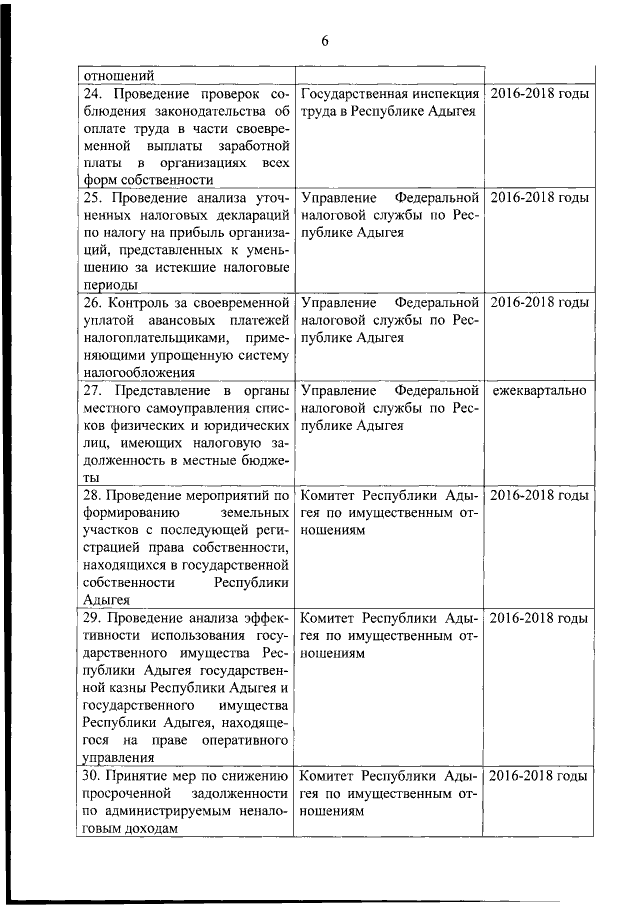 6

| | | |
|---|---|---|
| отношений | | |
| 24. Проведение проверок соблюдения законодательства об оплате труда в части своевременной выплаты заработной платы в организациях всех форм собственности | Государственная инспекция труда в Республике Адыгея | 2016-2018 годы |
| 25. Проведение анализа уточненных налоговых деклараций по налогу на прибыль организаций, представленных к уменьшению за истекшие налоговые периоды | Управление Федеральной налоговой службы по Республике Адыгея | 2016-2018 годы |
| 26. Контроль за своевременной уплатой авансовых платежей налогоплательщиками, применяющими упрощенную систему налогообложения | Управление Федеральной налоговой службы по Республике Адыгея | 2016-2018 годы |
| 27. Представление в органы местного самоуправления списков физических и юридических лиц, имеющих налоговую задолженность в местные бюджеты | Управление Федеральной налоговой службы по Республике Адыгея | ежеквартально |
| 28. Проведение мероприятий по формированию земельных участков с последующей регистрацией права собственности, находящихся в государственной собственности Республики Адыгея | Комитет Республики Адыгея по имущественным отношениям | 2016-2018 годы |
| 29. Проведение анализа эффективности использования государственного имущества Республики Адыгея государственной казны Республики Адыгея и государственного имущества Республики Адыгея, находящегося на праве оперативного управления | Комитет Республики Адыгея по имущественным отношениям | 2016-2018 годы |
| 30. Принятие мер по снижению просроченной задолженности по администрируемым неналоговым доходам | Комитет Республики Адыгея по имущественным отношениям | 2016-2018 годы |